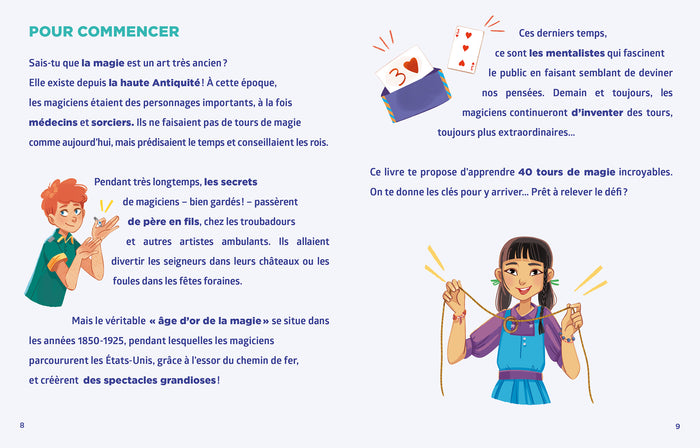 POUR COMMENCER

Sais-tu que la magie est un art très ancien ? Elle existe depuis la haute Antiquité ! À cette époque, les magiciens étaient des personnages importants, à la fois médecins et sorciers. Ils ne faisaient pas de tours de magie comme aujourd'hui, mais prédisaient le temps et conseillaient les rois.

Pendant très longtemps, les secrets de magiciens – bien gardés ! – passèrent de père en fils, chez les troubadours et autres artistes ambulants. Ils allaient divertir les seigneurs dans leurs châteaux ou les foules dans les fêtes foraines.

Mais le véritable « âge d'or de la magie » se situe dans les années 1850-1925, pendant lesquelles les magiciens parcoururent les États-Unis, grâce à l'essor du chemin de fer, et créèrent des spectacles grandioses !

8

3

Ces derniers temps, ce sont les mentalistes qui fascinent le public en faisant semblant de deviner nos pensées. Demain et toujours, les magiciens continueront d'inventer des tours, toujours plus extraordinaires...

Ce livre te propose d'apprendre 40 tours de magie incroyables. On te donne les clés pour y arriver... Prêt à relever le défi ?

9